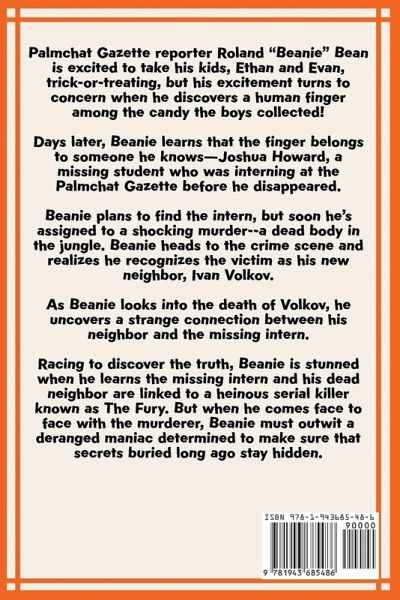 Palmchat Gazette reporter Roland "Beanie" Bean is excited to take his kids, Ethan and Evan, trick-or-treating, but his excitement turns to concern when he discovers a human finger among the candy the boys collected!

Days later, Beanie learns that the finger belongs to someone he knows—Joshua Howard, a missing student who was interning at the Palmchat Gazette before he disappeared.

Beanie plans to find the intern, but soon he's assigned to a shocking murder--a dead body in the jungle. Beanie heads to the crime scene and realizes he recognizes the victim as his new neighbor, Ivan Volkov.

As Beanie looks into the death of Volkov, he uncovers a strange connection between his neighbor and the missing intern.

Racing to discover the truth, Beanie is stunned when he learns the missing intern and his dead neighbor are linked to a heinous serial killer known as The Fury. But when he comes face to face with the murderer, Beanie must outwit a deranged maniac determined to make sure that secrets buried long ago stay hidden.

ISBN 978-1-943685-48-6
90000
9 781943 685486